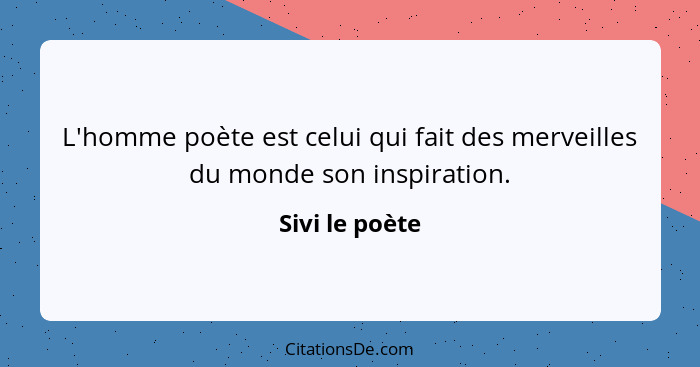 L'homme poète est celui qui fait des merveilles du monde son inspiration.

Sivi le poète

CitationsDe.com